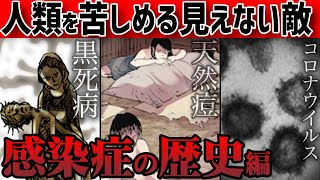 人類を苦しめる見えない敵

黒死病

天然痘

コロナウイルス

感染症の歴史編